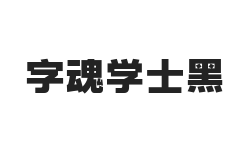 字魂学士黑